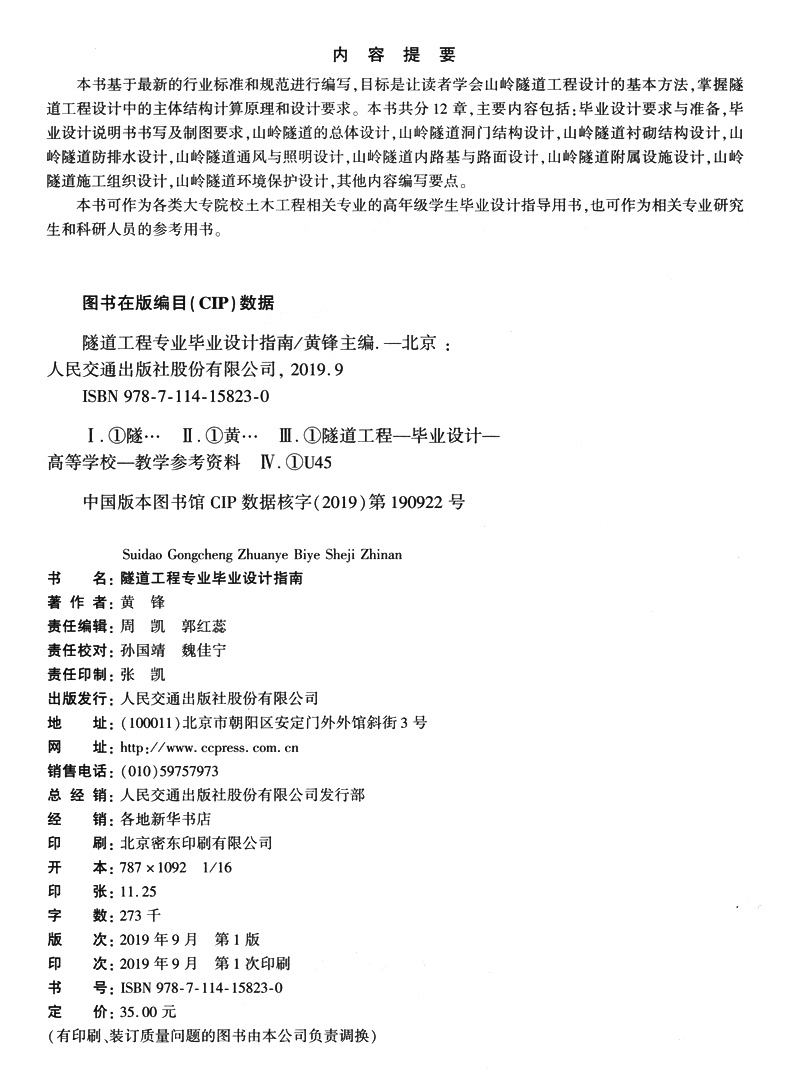 内 容 提 要

本书基于最新的行业标准和规范进行编写，目标是让读者学会山岭隧道工程设计的基本方法，掌握隧道工程设计中的主体结构计算原理和设计要求。本书共分12章，主要内容包括：毕业设计要求与准备，毕业设计说明书书写及制图要求，山岭隧道的总体设计，山岭隧道洞门结构设计，山岭隧道衬砌结构设计，山岭隧道防排水设计，山岭隧道通风与照明设计，山岭隧道内路基与路面设计，山岭隧道附属设施设计，山岭隧道施工组织设计，山岭隧道环境保护设计，其他内容编写要点。

本书可作为各类大专院校土木工程相关专业的高年级学生毕业设计指导用书，也可作为相关专业研究生和科研人员的参考用书。

图书在版编目（CIP）数据

隧道工程专业毕业设计指南/黄锋主编．—北京：人民交通出版社股份有限公司，2019.9
ISBN 978-7-114-15823-0

Ⅰ.①隧… Ⅱ.①黄… Ⅲ.①隧道工程—毕业设计—高等学校—教学参考资料 Ⅳ.①U45

中国版本图书馆CIP数据核字（2019）第190922号

Suidao Gongcheng Zhuanye Biye Sheji Zhinan

书 名：隧道工程专业毕业设计指南
著 作 者：黄 锋
责任编辑：周 凯 郭红蕊
责任校对：孙国靖 魏佳宁
责任印制：张 凯
出版发行：人民交通出版社股份有限公司
地 址：（100011）北京市朝阳区安定门外外馆斜街3号
网 址：http://www.ccpress.com.cn
销售电话：（010）59757973
总 经 销：人民交通出版社股份有限公司发行部
经 销：各地新华书店
印 刷：北京密东印刷有限公司
开 本：787×1092 1/16
印 张：11.25
字 数：273千
版 次：2019年9月 第1版
印 次：2019年9月 第1次印刷
书 号：ISBN 978-7-114-15823-0
定 价：35.00元
（有印刷、装订质量问题的图书由本公司负责调换）